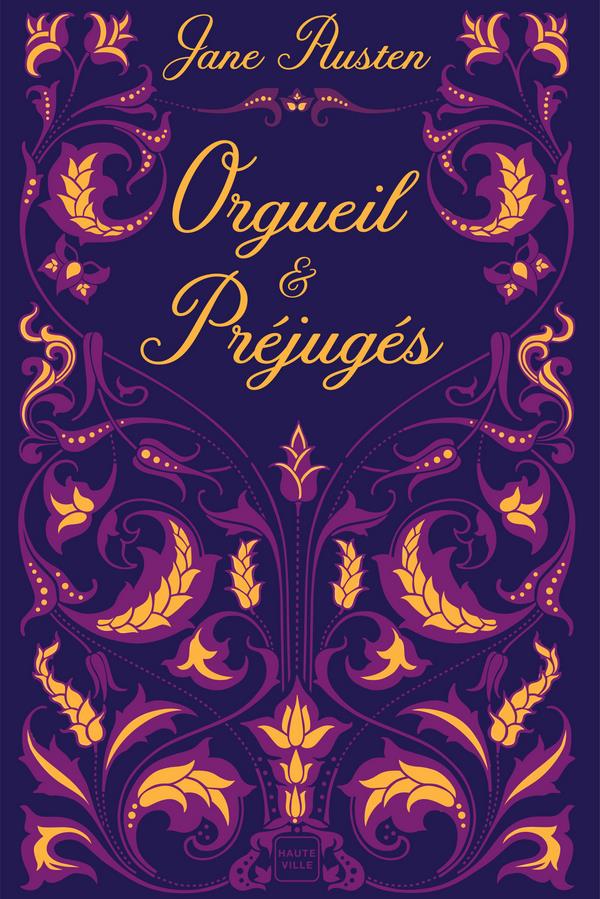 Jane Austen

Orgueil
&
Préjugés

HAUTE VILLE